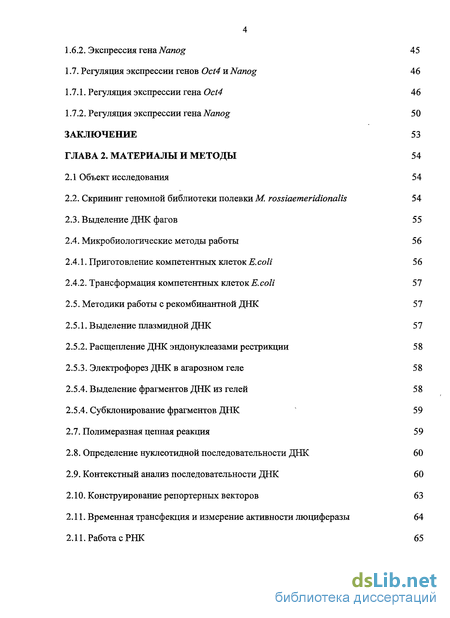 4

1.6.2. Экспрессия гена Nanog 45

1.7. Регуляция экспрессии генов Oct4 и Nanog 46

1.7.1. Регуляция экспрессии гена Oct4 46

1.7.2. Регуляция экспрессии гена Nanog 50

ЗАКЛЮЧЕНИЕ 53

ГЛАВА 2. МАТЕРИАЛЫ И МЕТОДЫ 54

2.1 Объект исследования 54

2.2. Скрининг геномной библиотеки полевки M. rossiaemeridionalis 54

2.3. Выделение ДНК фагов 55

2.4. Микробиологические методы работы 56

2.4.1. Приготовление компетентных клеток E.coli 56

2.4.2. Трансформация компетентных клеток E.coli 57

2.5. Методики работы с рекомбинантной ДНК 57

2.5.1. Выделение плазмидной ДНК 57

2.5.2. Расщепление ДНК эндонуклеазами рестрикции 58

2.5.3. Электрофорез ДНК в агарозном геле 58

2.5.4. Выделение фрагментов ДНК из гелей 58

2.5.4. Субклонирование фрагментов ДНК 59

2.7. Полимеразная цепная реакция 59

2.8. Определение нуклеотидной последовательности ДНК 60

2.9. Контекстный анализ последовательности ДНК 60

2.10. Конструирование репортерных векторов 63

2.11. Временная трансфекция и измерение активности люциферазы 64

2.11. Работа с РНК 65

dsLib.net
библиотека диссертаций